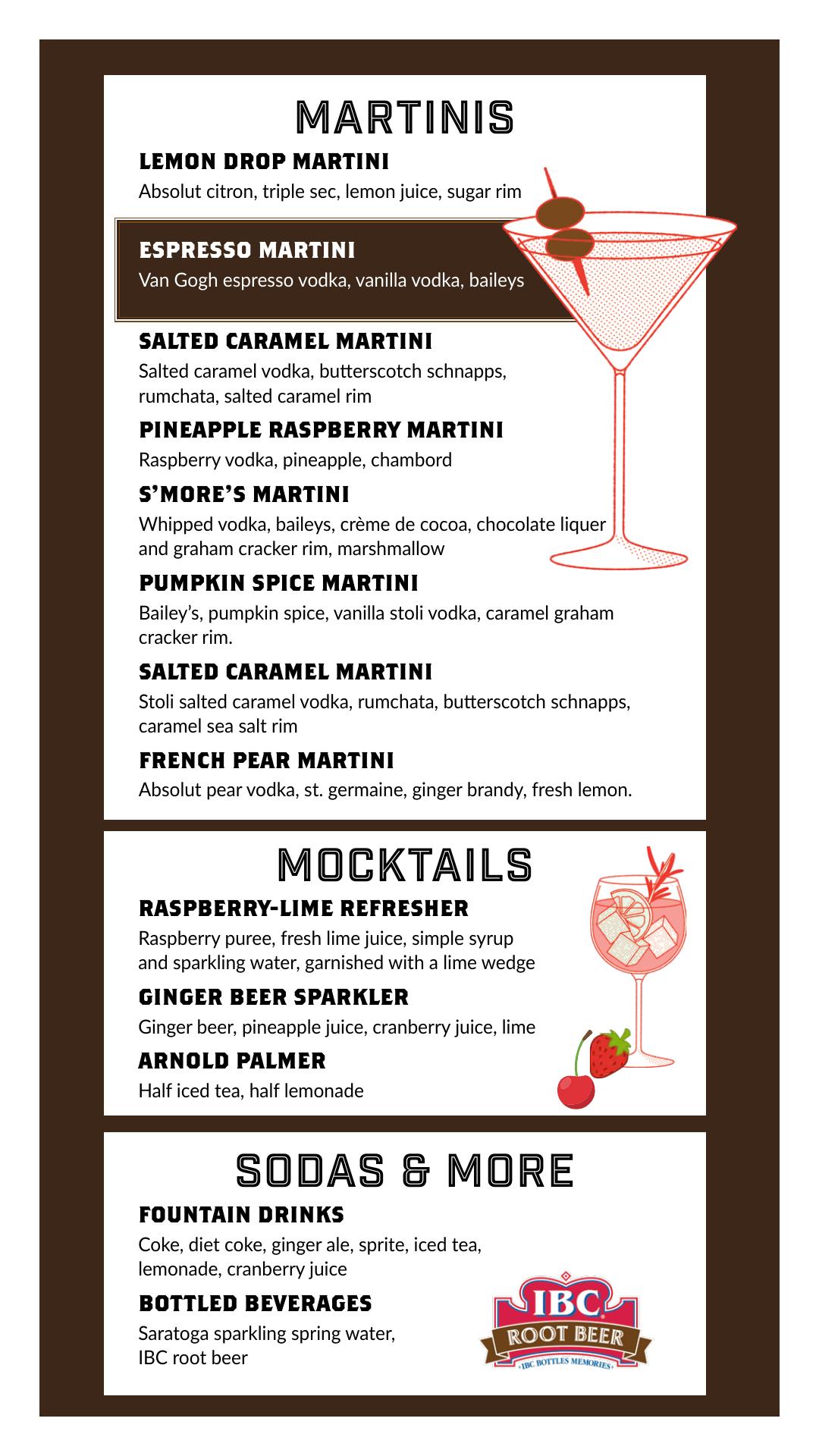 MARTINIS

LEMON DROP MARTINI
Absolut citron, triple sec, lemon juice, sugar rim

ESPRESSO MARTINI
Van Gogh espresso vodka, vanilla vodka, baileys

SALTED CARAMEL MARTINI
Salted caramel vodka, butterscotch schnapps, rumchata, salted caramel rim

PINEAPPLE RASPBERRY MARTINI
Raspberry vodka, pineapple, chambord

S'MORE'S MARTINI
Whipped vodka, baileys, crème de cocoa, chocolate liquer and graham cracker rim, marshmallow

PUMPKIN SPICE MARTINI
Bailey's, pumpkin spice, vanilla stoli vodka, caramel graham cracker rim.

SALTED CARAMEL MARTINI
Stoli salted caramel vodka, rumchata, butterscotch schnapps, caramel sea salt rim

FRENCH PEAR MARTINI
Absolut pear vodka, st. germaine, ginger brandy, fresh lemon.

MOCKTAILS

RASPBERRY-LIME REFRESHER
Raspberry puree, fresh lime juice, simple syrup and sparkling water, garnished with a lime wedge

GINGER BEER SPARKLER
Ginger beer, pineapple juice, cranberry juice, lime

ARNOLD PALMER
Half iced tea, half lemonade

SODAS & MORE

FOUNTAIN DRINKS
Coke, diet coke, ginger ale, sprite, iced tea, lemonade, cranberry juice

BOTTLED BEVERAGES
Saratoga sparkling spring water, IBC root beer

IBC
ROOT BEER
IBC BOTTLES MEMORIES